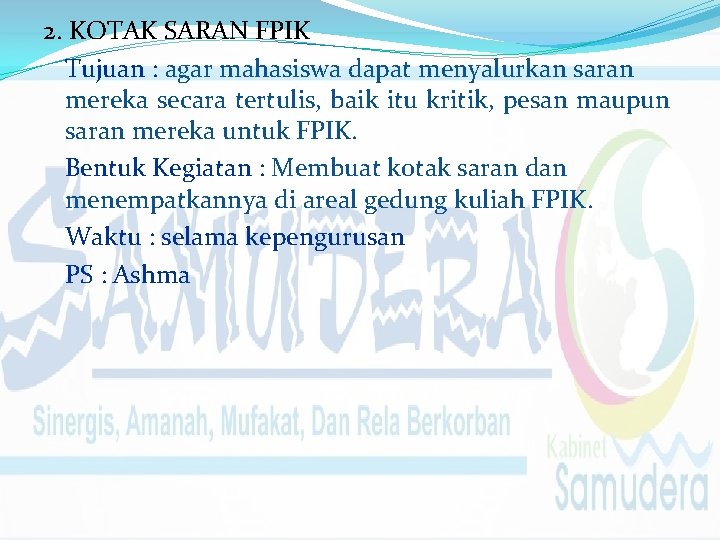 2. KOTAK SARAN FPIK

Tujuan : agar mahasiswa dapat menyalurkan saran mereka secara tertulis, baik itu kritik, pesan maupun saran mereka untuk FPIK.

Bentuk Kegiatan : Membuat kotak saran dan menempatkannya di areal gedung kuliah FPIK.

Waktu : selama kepengurusan

PS : Ashma

SAMUDERA

Sinergis, Amanah, Mufakat, Dan Rela Berkorban

Kabinet Samudera